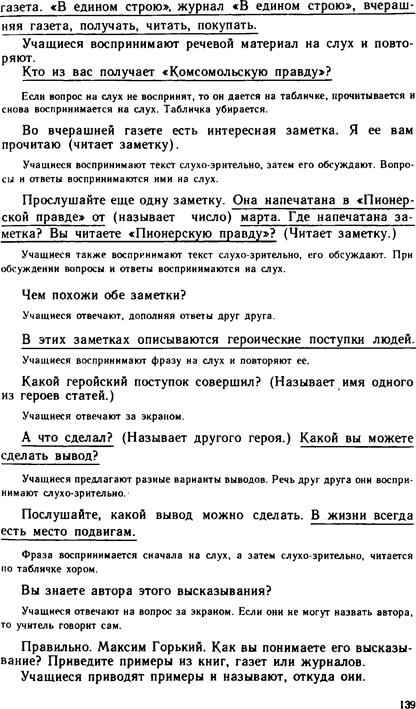 газета. «В едином строю», журнал «В едином строю», вчерашняя газета, получать, читать, покупать.

Учащиеся воспринимают речевой материал на слух и повторяют.

Кто из вас получает «Комсомольскую правду»?

Если вопрос на слух не воспринят, то он дается на табличке, прочитывается и снова воспринимается на слух. Табличка убирается.

Во вчерашней газете есть интересная заметка. Я ее вам прочитаю (читает заметку).

Учащиеся воспринимают текст слухо-зрительно, затем его обсуждают. Вопросы и ответы воспринимаются ими на слух.

Прослушайте еще одну заметку. Она напечатана в «Пионерской правде» от (называет число) марта. Где напечатана заметка? Вы читаете «Пионерскую правду»? (Читает заметку.)

Учащиеся также воспринимают текст слухо-зрительно, его обсуждают. При обсуждении вопросы и ответы воспринимаются на слух.

Чем похожи обе заметки?

Учащиеся отвечают, дополняя ответы друг друга.

В этих заметках описываются героические поступки людей.

Учащиеся воспринимают фразу на слух и повторяют ее.

Какой геройский поступок совершил? (Называет имя одного из героев статей.)

Учащиеся отвечают за экраном.

А что сделал? (Называет другого героя.) Какой вы можете сделать вывод?

Учащиеся предлагают разные варианты выводов. Речь друг друга они воспринимают слухо-зрительно.

Послушайте, какой вывод можно сделать. В жизни всегда есть место подвигам.

Фраза воспринимается сначала на слух, а затем слухо-зрительно, читается по табличке хором.

Вы знаете автора этого высказывания?

Учащиеся отвечают на вопрос за экраном. Если они не могут назвать автора, то учитель говорит сам.

Правильно. Максим Горький. Как вы понимаете его высказывание? Приведите примеры из книг, газет или журналов.

Учащиеся приводят примеры и называют, откуда они.

139